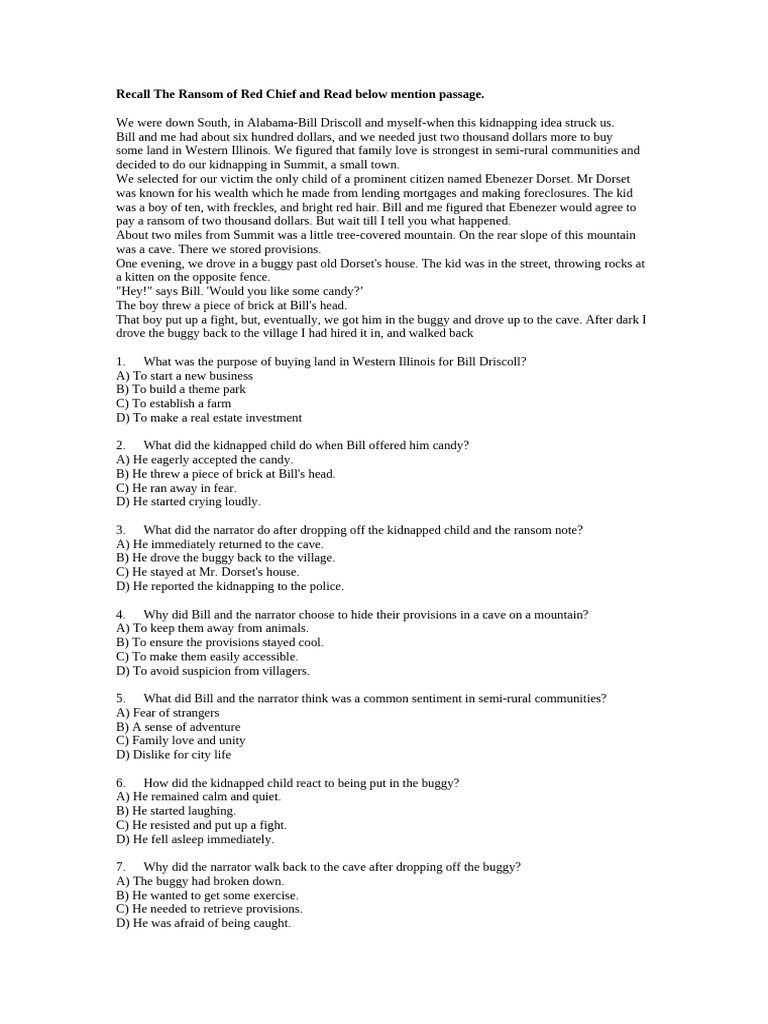 **Recall The Ransom of Red Chief and Read below mention passage.**

We were down South, in Alabama-Bill Driscoll and myself-when this kidnapping idea struck us. Bill and me had about six hundred dollars, and we needed just two thousand dollars more to buy some land in Western Illinois. We figured that family love is strongest in semi-rural communities and decided to do our kidnapping in Summit, a small town.
We selected for our victim the only child of a prominent citizen named Ebenezer Dorset. Mr Dorset was known for his wealth which he made from lending mortgages and making foreclosures. The kid was a boy of ten, with freckles, and bright red hair. Bill and me figured that Ebenezer would agree to pay a ransom of two thousand dollars. But wait till I tell you what happened.
About two miles from Summit was a little tree-covered mountain. On the rear slope of this mountain was a cave. There we stored provisions.
One evening, we drove in a buggy past old Dorset's house. The kid was in the street, throwing rocks at a kitten on the opposite fence.
"Hey!" says Bill. 'Would you like some candy?'
The boy threw a piece of brick at Bill's head.
That boy put up a fight, but, eventually, we got him in the buggy and drove up to the cave. After dark I drove the buggy back to the village I had hired it in, and walked back

1. What was the purpose of buying land in Western Illinois for Bill Driscoll?
A) To start a new business
B) To build a theme park
C) To establish a farm
D) To make a real estate investment

2. What did the kidnapped child do when Bill offered him candy?
A) He eagerly accepted the candy.
B) He threw a piece of brick at Bill's head.
C) He ran away in fear.
D) He started crying loudly.

3. What did the narrator do after dropping off the kidnapped child and the ransom note?
A) He immediately returned to the cave.
B) He drove the buggy back to the village.
C) He stayed at Mr. Dorset's house.
D) He reported the kidnapping to the police.

4. Why did Bill and the narrator choose to hide their provisions in a cave on a mountain?
A) To keep them away from animals.
B) To ensure the provisions stayed cool.
C) To make them easily accessible.
D) To avoid suspicion from villagers.

5. What did Bill and the narrator think was a common sentiment in semi-rural communities?
A) Fear of strangers
B) A sense of adventure
C) Family love and unity
D) Dislike for city life

6. How did the kidnapped child react to being put in the buggy?
A) He remained calm and quiet.
B) He started laughing.
C) He resisted and put up a fight.
D) He fell asleep immediately.

7. Why did the narrator walk back to the cave after dropping off the buggy?
A) The buggy had broken down.
B) He wanted to get some exercise.
C) He needed to retrieve provisions.
D) He was afraid of being caught.